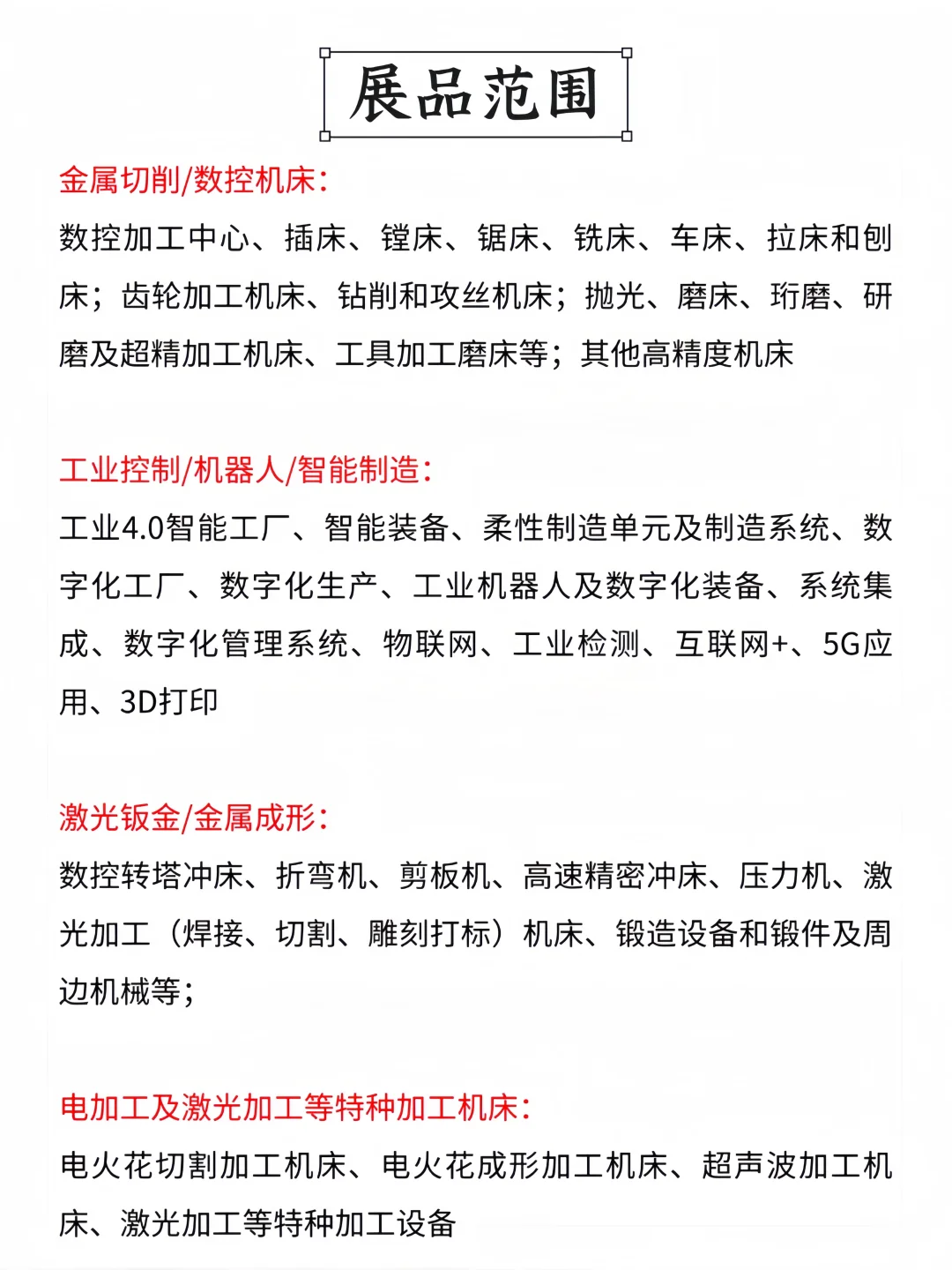 展品范围

金属切削/数控机床:

数控加工中心、插床、镗床、锯床、铣床、车床、拉床和刨床;齿轮加工机床、钻削和攻丝机床;抛光、磨床、珩磨、研磨及超精加工机床、工具加工磨床等;其他高精度机床

工业控制/机器人/智能制造:

工业4.0智能工厂、智能装备、柔性制造单元及制造系统、数字化工厂、数字化生产、工业机器人及数字化装备、系统集成、数字化管理系统、物联网、工业检测、互联网+、5G应用、3D打印

激光钣金/金属成形:

数控转塔冲床、折弯机、剪板机、高速精密冲床、压力机、激光加工(焊接、切割、雕刻打标)机床、锻造设备和锻件及周边机械等;

电加工及激光加工等特种加工机床:

电火花切割加工机床、电火花成形加工机床、超声波加工机床、激光加工等特种加工设备